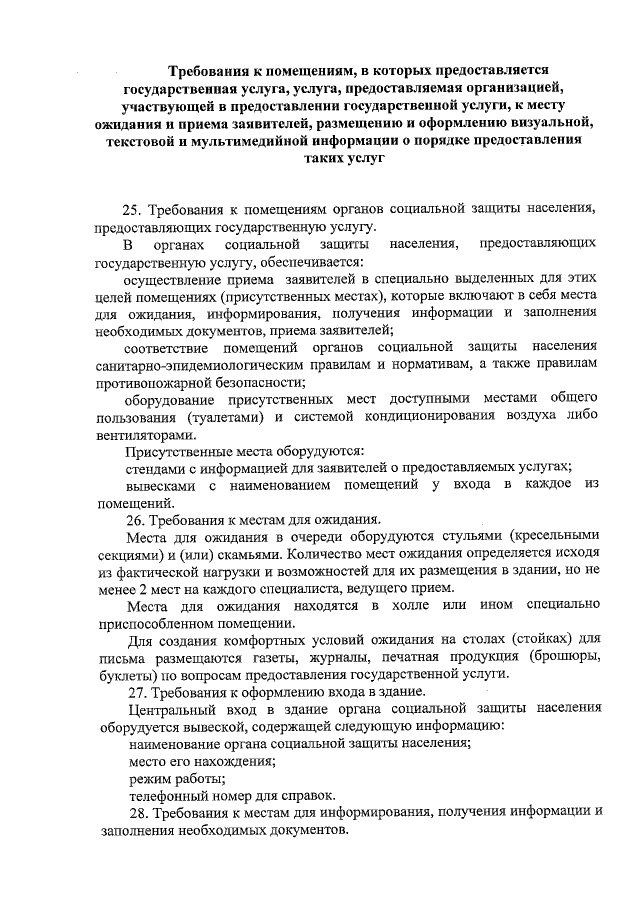 Требования к помещениям, в которых предоставляется государственная услуга, услуга, предоставляемая организацией, участвующей в предоставлении государственной услуги, к месту ожидания и приема заявителей, размещению и оформлению визуальной, текстовой и мультимедийной информации о порядке предоставления таких услуг

25. Требования к помещениям органов социальной защиты населения, предоставляющих государственную услугу.

В органах социальной защиты населения, предоставляющих государственную услугу, обеспечивается:

осуществление приема заявителей в специально выделенных для этих целей помещениях (присутственных местах), которые включают в себя места для ожидания, информирования, получения информации и заполнения необходимых документов, приема заявителей;

соответствие помещений органов социальной защиты населения санитарно-эпидемиологическим правилам и нормативам, а также правилам противопожарной безопасности;

оборудование присутственных мест доступными местами общего пользования (туалетами) и системой кондиционирования воздуха либо вентиляторами.

Присутственные места оборудуются:

стендами с информацией для заявителей о предоставляемых услугах;

вывесками с наименованием помещений у входа в каждое из помещений.

26. Требования к местам для ожидания.

Места для ожидания в очереди оборудуются стульями (кресельными секциями) и (или) скамьями. Количество мест ожидания определяется исходя из фактической нагрузки и возможностей для их размещения в здании, но не менее 2 мест на каждого специалиста, ведущего прием.

Места для ожидания находятся в холле или ином специально приспособленном помещении.

Для создания комфортных условий ожидания на столах (стойках) для письма размещаются газеты, журналы, печатная продукция (брошюры, буклеты) по вопросам предоставления государственной услуги.

27. Требования к оформлению входа в здание.

Центральный вход в здание органа социальной защиты населения оборудуется вывеской, содержащей следующую информацию:

наименование органа социальной защиты населения;

место его нахождения;

режим работы;

телефонный номер для справок.

28. Требования к местам для информирования, получения информации и заполнения необходимых документов.